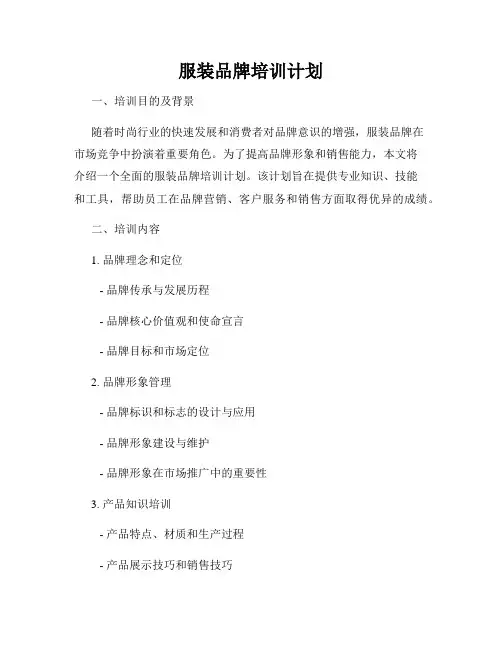 服装品牌培训计划

一、培训目的及背景

随着时尚行业的快速发展和消费者对品牌意识的增强，服装品牌在市场竞争中扮演着重要角色。为了提高品牌形象和销售能力，本文将介绍一个全面的服装品牌培训计划。该计划旨在提供专业知识、技能和工具，帮助员工在品牌营销、客户服务和销售方面取得优异的成绩。

二、培训内容

1. 品牌理念和定位

- 品牌传承与发展历程

- 品牌核心价值观和使命宣言

- 品牌目标和市场定位

2. 品牌形象管理

- 品牌标识和标志的设计与应用

- 品牌形象建设与维护

- 品牌形象在市场推广中的重要性

3. 产品知识培训

- 产品特点、材质和生产过程

- 产品展示技巧和销售技巧